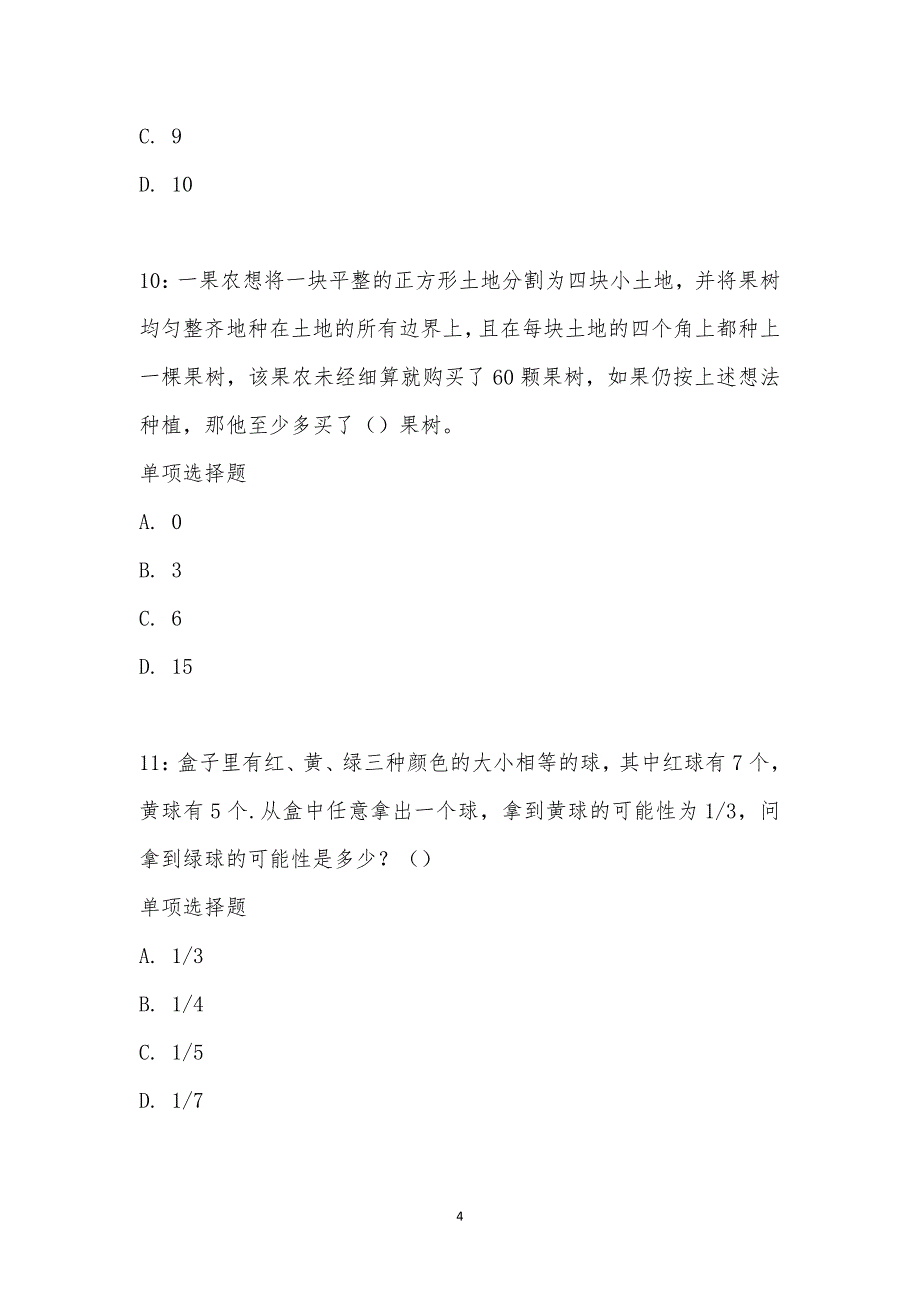 C. 9

D. 10

10：一果农想将一块平整的正方形土地分割为四块小土地，并将果树均匀整齐地种在土地的所有边界上，且在每块土地的四个角上都种上一棵果树，该果农未经细算就购买了60颗果树，如果仍按上述想法种植，那他至少多买了（）果树。

单项选择题

A. 0

B. 3

C. 6

D. 15

11：盒子里有红、黄、绿三种颜色的大小相等的球，其中红球有7个，黄球有5个.从盒中任意拿出一个球，拿到黄球的可能性为1/3，问拿到绿球的可能性是多少？（）

单项选择题

A. 1/3

B. 1/4

C. 1/5

D. 1/7

4